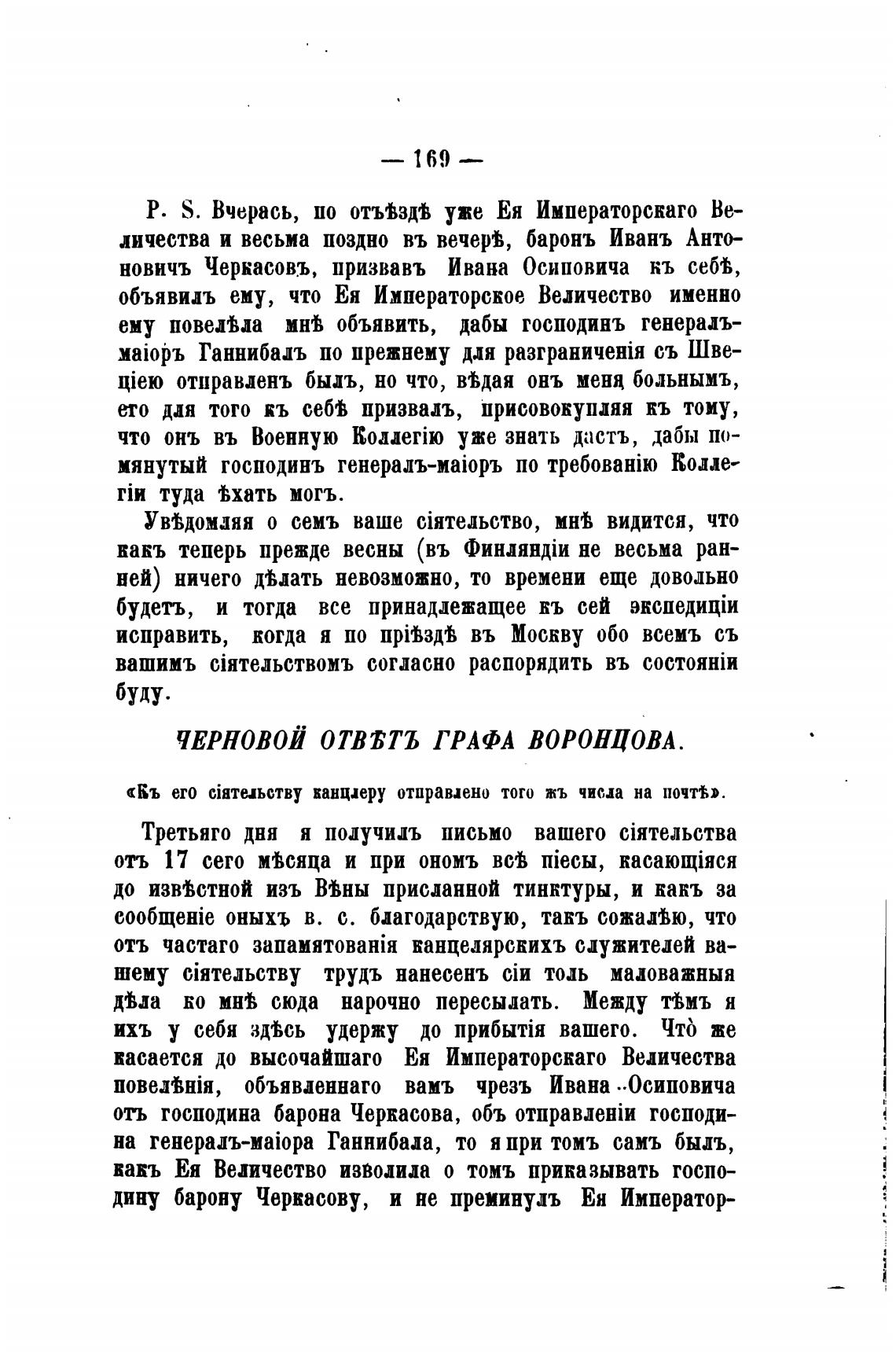 — 169 —

P. S. Вчерась, по отъѣздѣ уже Ея Императорскаго Величества и весьма поздно въ вечерѣ, баронъ Иванъ Антоновичъ Черкасовъ, призвавъ Ивана Осиповича къ себѣ, объявилъ ему, что Ея Императорское Величество именно ему повелѣла мнѣ объявить, дабы господинъ генералъ-маіоръ Ганнибалъ по прежнему для разграниченія съ Швеціею отправленъ былъ, но что, вѣдая онъ меня больнымъ, его для того къ себѣ призвалъ, присовокупляя къ тому, что онъ въ Военную Коллегію уже знать дастъ, дабы помянутый господинъ генералъ-маіоръ по требованію Коллегіи туда ѣхать могъ.

Увѣдомляя о семъ ваше сіятельство, мнѣ видится, что какъ теперь прежде весны (въ Финляндіи не весьма ранней) ничего дѣлать невозможно, то времени еще довольно будетъ, и тогда все принадлежащее къ сей экспедиціи исправить, когда я по пріѣздѣ въ Москву обо всемъ съ вашимъ сіятельствомъ согласно распорядить въ состояніи буду.

ЧЕРНОВОЙ ОТВѢТЪ ГРАФА ВОРОНЦОВА.

«Къ его сіятельству канцлеру отправлено того жъ числа на почтѣ».

Третьяго дня я получилъ письмо вашего сіятельства отъ 17 сего мѣсяца и при ономъ всѣ піесы, касающіяся до извѣстной изъ Вѣны присланной тинктуры, и какъ за сообщеніе оныхъ в. с. благодарствую, такъ сожалѣю, что отъ частаго запамятованія канцелярскихъ служителей вашему сіятельству трудъ нанесенъ сіи толь маловажныя дѣла ко мнѣ сюда нарочно пересылать. Между тѣмъ я ихъ у себя здѣсь удержу до прибытія вашего. Что̀ же касается до высочайшаго Ея Императорскаго Величества повелѣнія, объявленнаго вамъ чрезъ Ивана Осиповича отъ господина барона Черкасова, объ отправленіи господина генералъ-маіора Ганнибала, то я при томъ самъ былъ, какъ Ея Величество изволила о томъ приказывать господину барону Черкасову, и не преминулъ Ея Император-